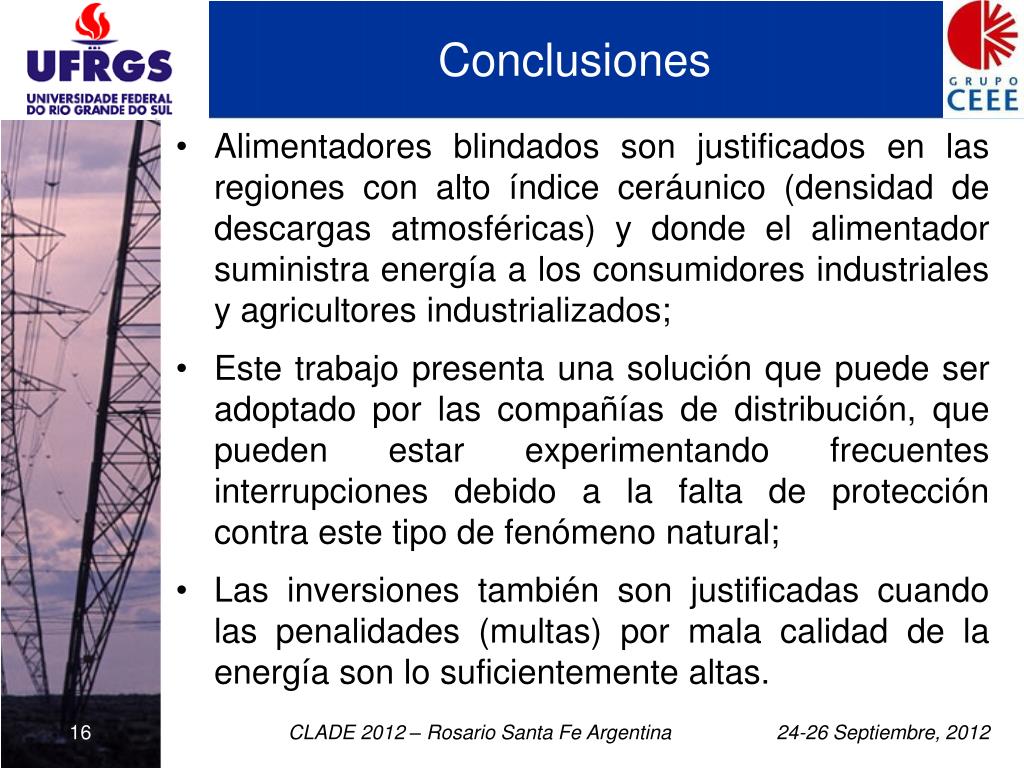 UFRGS
UNIVERSIDADE FEDERAL DO RIO GRANDE DO SUL

Conclusiones

GRUPO CEEE

• Alimentadores blindados son justificados en las regiones con alto índice ceráunico (densidad de descargas atmosféricas) y donde el alimentador suministra energía a los consumidores industriales y agricultores industrializados;

• Este trabajo presenta una solución que puede ser adoptado por las compañías de distribución, que pueden estar experimentando frecuentes interrupciones debido a la falta de protección contra este tipo de fenómeno natural;

• Las inversiones también son justificadas cuando las penalidades (multas) por mala calidad de la energía son lo suficientemente altas.

16 CLADE 2012 – Rosario Santa Fe Argentina 24-26 Septiembre, 2012